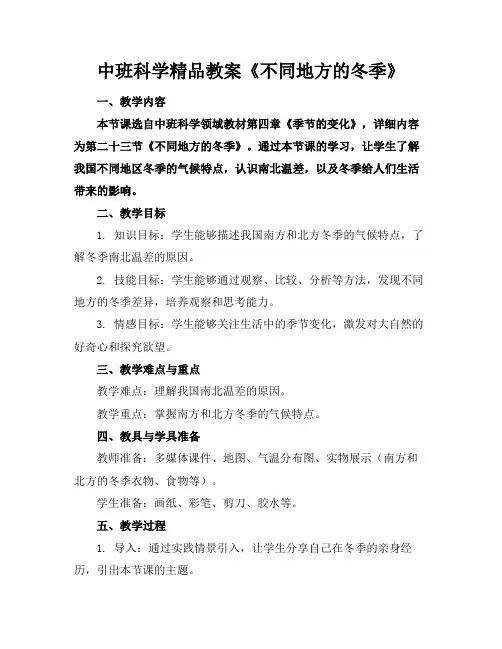 中班科学精品教案《不同地方的冬季》

一、教学内容

本节课选自中班科学领域教材第四章《季节的变化》，详细内容为第二十三节《不同地方的冬季》。通过本节课的学习，让学生了解我国不同地区冬季的气候特点，认识南北温差，以及冬季给人们生活带来的影响。

二、教学目标

1. 知识目标：学生能够描述我国南方和北方冬季的气候特点，了解冬季南北温差的原因。

2. 技能目标：学生能够通过观察、比较、分析等方法，发现不同地方的冬季差异，培养观察和思考能力。

3. 情感目标：学生能够关注生活中的季节变化，激发对大自然的好奇心和探究欲望。

三、教学难点与重点

教学难点：理解我国南北温差的原因。

教学重点：掌握南方和北方冬季的气候特点。

四、教具与学具准备

教师准备：多媒体课件、地图、气温分布图、实物展示（南方和北方的冬季衣物、食物等）。

学生准备：画纸、彩笔、剪刀、胶水等。

五、教学过程

1. 导入：通过实践情景引入，让学生分享自己在冬季的亲身经历，引出本节课的主题。